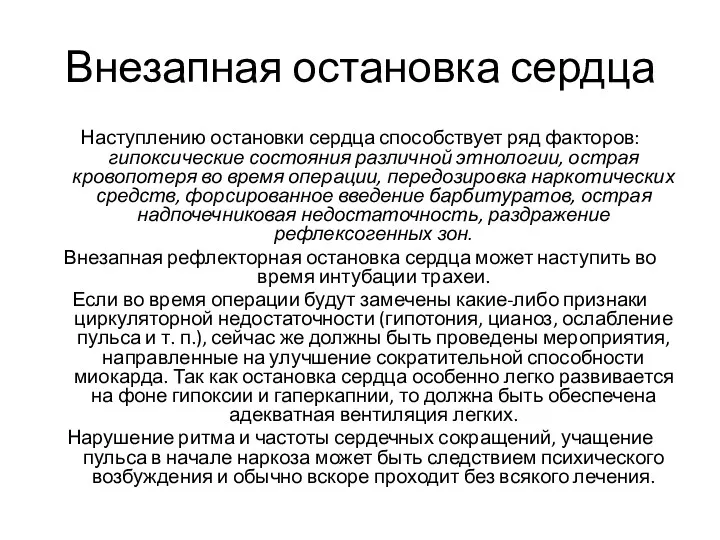 Внезапная остановка сердца

Наступлению остановки сердца способствует ряд факторов: гипоксические состояния различной этнологии, острая кровопотеря во время операции, передозировка наркотических средств, форсированное введение барбитуратов, острая надпочечниковая недостаточность, раздражение рефлексогенных зон.

Внезапная рефлекторная остановка сердца может наступить во время интубации трахеи.

Если во время операции будут замечены какие-либо признаки циркуляторной недостаточности (гипотония, цианоз, ослабление пульса и т. п.), сейчас же должны быть проведены мероприятия, направленные на улучшение сократительной способности миокарда. Так как остановка сердца особенно легко развивается на фоне гипоксии и гаперкапнии, то должна быть обеспечена адекватная вентиляция легких.

Нарушение ритма и частоты сердечных сокращений, учащение пульса в начале наркоза может быть следствием психического возбуждения и обычно вскоре проходит без всякого лечения.